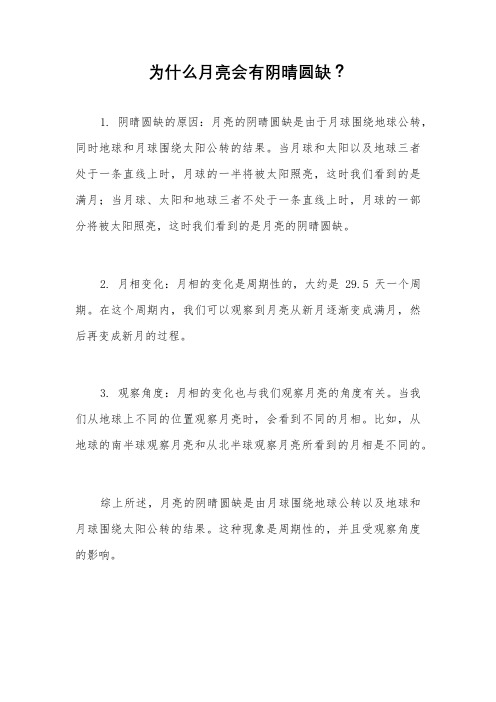 为什么月亮会有阴晴圆缺？

1. 阴晴圆缺的原因：月亮的阴晴圆缺是由于月球围绕地球公转，同时地球和月球围绕太阳公转的结果。当月球和太阳以及地球三者处于一条直线上时，月球的一半将被太阳照亮，这时我们看到的是满月；当月球、太阳和地球三者不处于一条直线上时，月球的一部分将被太阳照亮，这时我们看到的是月亮的阴晴圆缺。

2. 月相变化：月相的变化是周期性的，大约是 29.5 天一个周期。在这个周期内，我们可以观察到月亮从新月逐渐变成满月，然后再变成新月的过程。

3. 观察角度：月相的变化也与我们观察月亮的角度有关。当我们从地球上不同的位置观察月亮时，会看到不同的月相。比如，从地球的南半球观察月亮和从北半球观察月亮所看到的月相是不同的。

综上所述，月亮的阴晴圆缺是由月球围绕地球公转以及地球和月球围绕太阳公转的结果。这种现象是周期性的，并且受观察角度的影响。